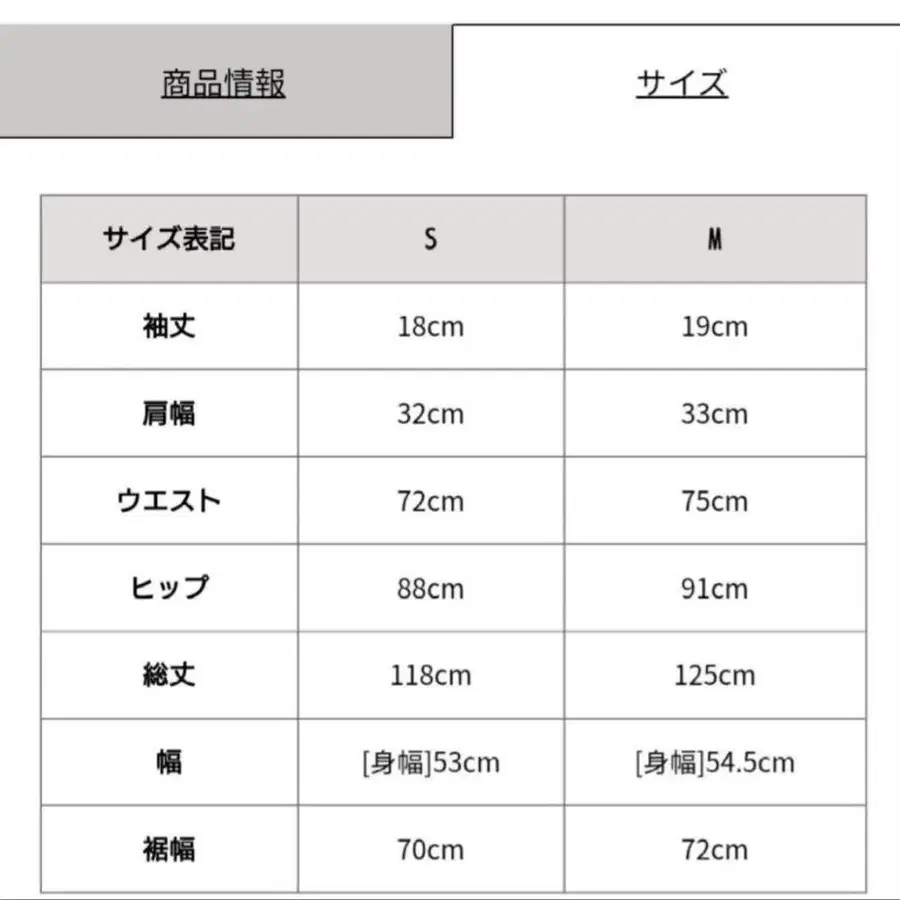 商品情報

サイズ

| サイズ表記 | S | M |
|---|---|---|
| 袖丈 | 18cm | 19cm |
| 肩幅 | 32cm | 33cm |
| ウエスト | 72cm | 75cm |
| ヒップ | 88cm | 91cm |
| 総丈 | 118cm | 125cm |
| 幅 | [身幅]53cm | [身幅]54.5cm |
| 裾幅 | 70cm | 72cm |